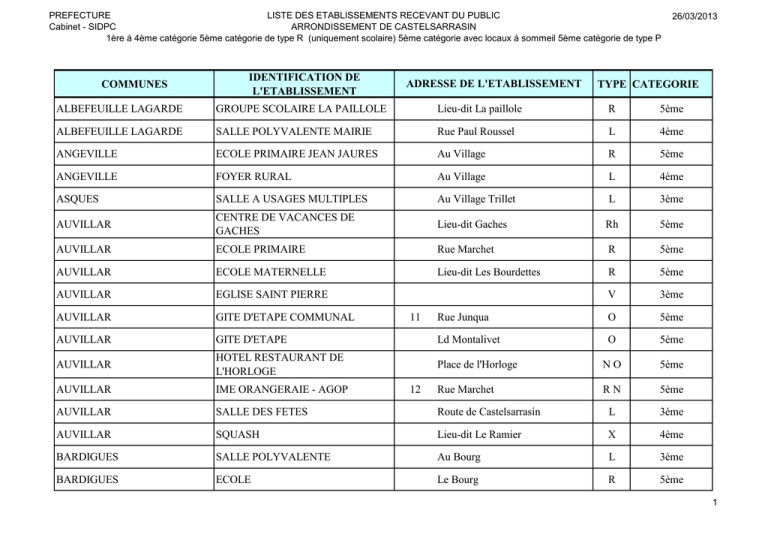 PREFECTURE
Cabinet - SIDPC

LISTE DES ETABLISSEMENTS RECEVANT DU PUBLIC
ARRONDISSEMENT DE CASTELSARRASIN

26/03/2013

1ère à 4ème catégorie 5ème catégorie de type R (uniquement scolaire) 5ème catégorie avec locaux à sommeil 5ème catégorie de type P

| COMMUNES | IDENTIFICATION DE L'ETABLISSEMENT | ADRESSE DE L'ETABLISSEMENT | TYPE | CATEGORIE |
|---|---|---|---|---|
| ALBEFEUILLE LAGARDE | GROUPE SCOLAIRE LA PAILLOLE | Lieu-dit La paillole | R | 5ème |
| ALBEFEUILLE LAGARDE | SALLE POLYVALENTE MAIRIE | Rue Paul Roussel | L | 4ème |
| ANGEVILLE | ECOLE PRIMAIRE JEAN JAURES | Au Village | R | 5ème |
| ANGEVILLE | FOYER RURAL | Au Village | L | 4ème |
| ASQUES | SALLE A USAGES MULTIPLES | Au Village Trillet | L | 3ème |
| AUVILLAR | CENTRE DE VACANCES DE GACHES | Lieu-dit Gaches | Rh | 5ème |
| AUVILLAR | ECOLE PRIMAIRE | Rue Marchet | R | 5ème |
| AUVILLAR | ECOLE MATERNELLE | Lieu-dit Les Bourdettes | R | 5ème |
| AUVILLAR | EGLISE SAINT PIERRE | | V | 3ème |
| AUVILLAR | GITE D'ETAPE COMMUNAL | 11 Rue Junqua | O | 5ème |
| AUVILLAR | GITE D'ETAPE | Ld Montalivet | O | 5ème |
| AUVILLAR | HOTEL RESTAURANT DE L'HORLOGE | Place de l'Horloge | N O | 5ème |
| AUVILLAR | IME ORANGERAIE - AGOP | 12 Rue Marchet | R N | 5ème |
| AUVILLAR | SALLE DES FETES | Route de Castelsarrasin | L | 3ème |
| AUVILLAR | SQUASH | Lieu-dit Le Ramier | X | 4ème |
| BARDIGUES | SALLE POLYVALENTE | Au Bourg | L | 3ème |
| BARDIGUES | ECOLE | Le Bourg | R | 5ème |

1